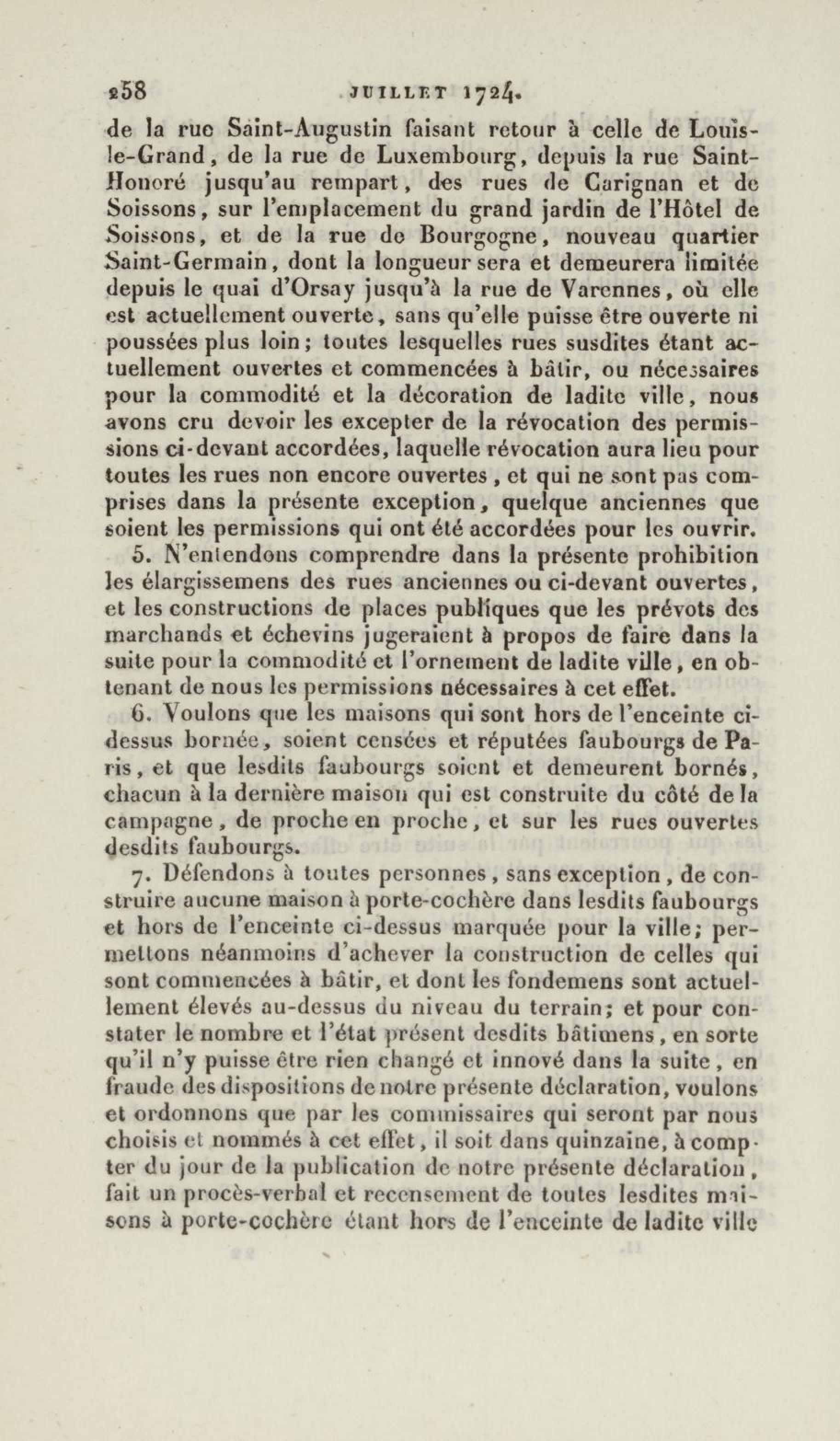 258 JUILLET 1724.

de la rue Saint-Augustin faisant retour à celle de Louis-le-Grand, de la rue de Luxembourg, depuis la rue Saint-Honoré jusqu'au rempart, des rues de Carignan et de Soissons, sur l'emplacement du grand jardin de l'Hôtel de Soissons, et de la rue de Bourgogne, nouveau quartier Saint-Germain, dont la longueur sera et demeurera limitée depuis le quai d'Orsay jusqu'à la rue de Varennes, où elle est actuellement ouverte, sans qu'elle puisse être ouverte ni poussées plus loin; toutes lesquelles rues susdites étant actuellement ouvertes et commencées à bâtir, ou nécessaires pour la commodité et la décoration de ladite ville, nous avons cru devoir les excepter de la révocation des permissions ci-devant accordées, laquelle révocation aura lieu pour toutes les rues non encore ouvertes, et qui ne sont pas comprises dans la présente exception, quelque anciennes que soient les permissions qui ont été accordées pour les ouvrir.

5. N'entendons comprendre dans la présente prohibition les élargissemens des rues anciennes ou ci-devant ouvertes, et les constructions de places publiques que les prévots des marchands et échevins jugeraient à propos de faire dans la suite pour la commodité et l'ornement de ladite ville, en obtenant de nous les permissions nécessaires à cet effet.

6. Voulons que les maisons qui sont hors de l'enceinte ci-dessus bornée, soient censées et réputées faubourgs de Paris, et que lesdits faubourgs soient et demeurent bornés, chacun à la dernière maison qui est construite du côté de la campagne, de proche en proche, et sur les rues ouvertes desdits faubourgs.

7. Défendons à toutes personnes, sans exception, de construire aucune maison à porte-cochère dans lesdits faubourgs et hors de l'enceinte ci-dessus marquée pour la ville; permettons néanmoins d'achever la construction de celles qui sont commencées à bâtir, et dont les fondemens sont actuellement élevés au-dessus du niveau du terrain; et pour constater le nombre et l'état présent desdits bâtimens, en sorte qu'il n'y puisse être rien changé et innové dans la suite, en fraude des dispositions de notre présente déclaration, voulons et ordonnons que par les commissaires qui seront par nous choisis et nommés à cet effet, il soit dans quinzaine, à compter du jour de la publication de notre présente déclaration, fait un procès-verbal et recensement de toutes lesdites maisons à porte-cochère étant hors de l'enceinte de ladite ville